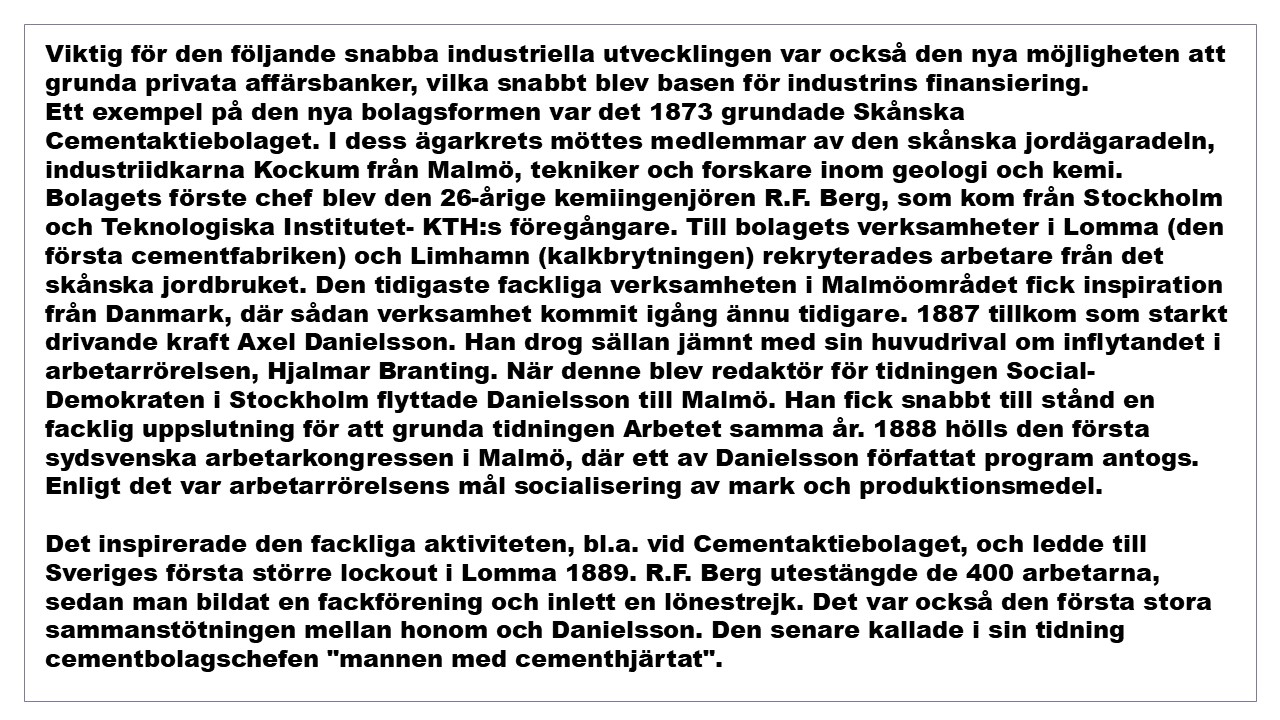 Viktig för den följande snabba industriella utvecklingen var också den nya möjligheten att grunda privata affärsbanker, vilka snabbt blev basen för industrins finansiering.
Ett exempel på den nya bolagsformen var det 1873 grundade Skånska Cementaktiebolaget. I dess ägarkrets möttes medlemmar av den skånska jordägaradeln, industriidkarna Kockum från Malmö, tekniker och forskare inom geologi och kemi. Bolagets förste chef blev den 26-årige kemiingenjören R.F. Berg, som kom från Stockholm och Teknologiska Institutet- KTH:s föregångare. Till bolagets verksamheter i Lomma (den första cementfabriken) och Limhamn (kalkbrytningen) rekryterades arbetare från det skånska jordbruket. Den tidigaste fackliga verksamheten i Malmöområdet fick inspiration från Danmark, där sådan verksamhet kommit igång ännu tidigare. 1887 tillkom som starkt drivande kraft Axel Danielsson. Han drog sällan jämnt med sin huvudrival om inflytandet i arbetarrörelsen, Hjalmar Branting. När denne blev redaktör för tidningen Social-Demokraten i Stockholm flyttade Danielsson till Malmö. Han fick snabbt till stånd en facklig uppslutning för att grunda tidningen Arbetet samma år. 1888 hölls den första sydsvenska arbetarkongressen i Malmö, där ett av Danielsson författat program antogs. Enligt det var arbetarrörelsens mål socialisering av mark och produktionsmedel.

Det inspirerade den fackliga aktiviteten, bl.a. vid Cementaktiebolaget, och ledde till Sveriges första större lockout i Lomma 1889. R.F. Berg utestängde de 400 arbetarna, sedan man bildat en fackförening och inlett en lönestrejk. Det var också den första stora sammanstötningen mellan honom och Danielsson. Den senare kallade i sin tidning cementbolagschefen "mannen med cementhjärtat".